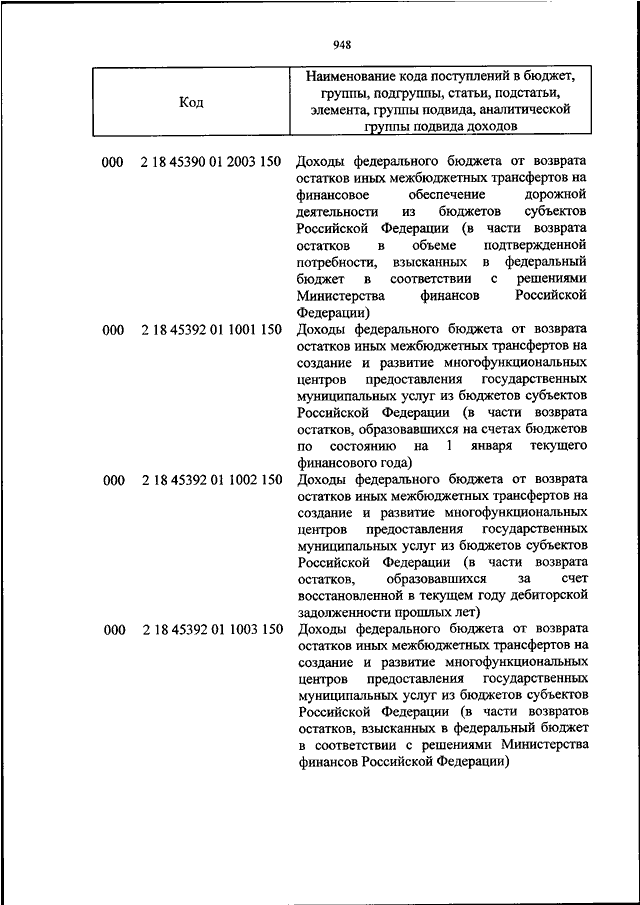 948

| Код | Наименование кода поступлений в бюджет, группы, подгруппы, статьи, подстатьи, элемента, группы подвида, аналитической группы подвида доходов |
|---|---|
| 000 2 18 45390 01 2003 150 | Доходы федерального бюджета от возврата остатков иных межбюджетных трансфертов на финансовое обеспечение дорожной деятельности из бюджетов субъектов Российской Федерации (в части возврата остатков в объеме подтвержденной потребности, взысканных в федеральный бюджет в соответствии с решениями Министерства финансов Российской Федерации) |
| 000 2 18 45392 01 1001 150 | Доходы федерального бюджета от возврата остатков иных межбюджетных трансфертов на создание и развитие многофункциональных центров предоставления государственных муниципальных услуг из бюджетов субъектов Российской Федерации (в части возврата остатков, образовавшихся на счетах бюджетов по состоянию на 1 января текущего финансового года) |
| 000 2 18 45392 01 1002 150 | Доходы федерального бюджета от возврата остатков иных межбюджетных трансфертов на создание и развитие многофункциональных центров предоставления государственных муниципальных услуг из бюджетов субъектов Российской Федерации (в части возврата остатков, образовавшихся за счет восстановленной в текущем году дебиторской задолженности прошлых лет) |
| 000 2 18 45392 01 1003 150 | Доходы федерального бюджета от возврата остатков иных межбюджетных трансфертов на создание и развитие многофункциональных центров предоставления государственных муниципальных услуг из бюджетов субъектов Российской Федерации (в части возвратов остатков, взысканных в федеральный бюджет в соответствии с решениями Министерства финансов Российской Федерации) |